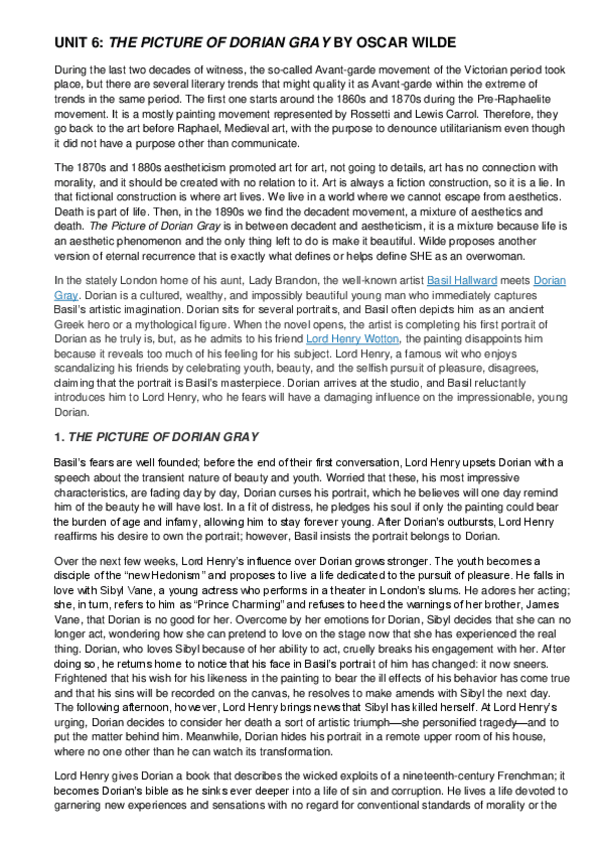 UNIT 6: THE PICTURE OF DORIAN GRAY BY OSCAR WILDE

During the last two decades of witness, the so-called Avant-garde movement of the Victorian period took place, but there are several literary trends that might quality it as Avant-garde within the extreme of trends in the same period. The first one starts around the 1860s and 1870s during the Pre-Raphaelite movement. It is a mostly painting movement represented by Rossetti and Lewis Carrol. Therefore, they go back to the art before Raphael, Medieval art, with the purpose to denounce utilitarianism even though it did not have a purpose other than communicate.

The 1870s and 1880s aestheticism promoted art for art, not going to details, art has no connection with morality, and it should be created with no relation to it. Art is always a fiction construction, so it is a lie. In that fictional construction is where art lives. We live in a world where we cannot escape from aesthetics. Death is part of life. Then, in the 1890s we find the decadent movement, a mixture of aesthetics and death. The Picture of Dorian Gray is in between decadent and aestheticism, it is a mixture because life is an aesthetic phenomenon and the only thing left to do is make it beautiful. Wilde proposes another version of eternal recurrence that is exactly what defines or helps define SHE as an overwoman.

In the stately London home of his aunt, Lady Brandon, the well-known artist Basil Hallward meets Dorian Gray. Dorian is a cultured, wealthy, and impossibly beautiful young man who immediately captures Basil's artistic imagination. Dorian sits for several portraits, and Basil often depicts him as an ancient Greek hero or a mythological figure. When the novel opens, the artist is completing his first portrait of Dorian as he truly is, but, as he admits to his friend Lord Henry Wotton, the painting disappoints him because it reveals too much of his feeling for his subject. Lord Henry, a famous wit who enjoys scandalizing his friends by celebrating youth, beauty, and the selfish pursuit of pleasure, disagrees, claiming that the portrait is Basil's masterpiece. Dorian arrives at the studio, and Basil reluctantly introduces him to Lord Henry, who he fears will have a damaging influence on the impressionable, young Dorian.

1. THE PICTURE OF DORIAN GRAY

Basil's fears are well founded; before the end of their first conversation, Lord Henry upsets Dorian with a speech about the transient nature of beauty and youth. Worried that these, his most impressive characteristics, are fading day by day, Dorian curses his portrait, which he believes will one day remind him of the beauty he will have lost. In a fit of distress, he pledges his soul if only the painting could bear the burden of age and infamy, allowing him to stay forever young. After Dorian's outbursts, Lord Henry reaffirms his desire to own the portrait; however, Basil insists the portrait belongs to Dorian.

Over the next few weeks, Lord Henry's influence over Dorian grows stronger. The youth becomes a disciple of the "new Hedonism" and proposes to live a life dedicated to the pursuit of pleasure. He falls in love with Sibyl Vane, a young actress who performs in a theater in London's slums. He adores her acting; she, in turn, refers to him as "Prince Charming" and refuses to heed the warnings of her brother, James Vane, that Dorian is no good for her. Overcome by her emotions for Dorian, Sibyl decides that she can no longer act, wondering how she can pretend to love on the stage now that she has experienced the real thing. Dorian, who loves Sibyl because of her ability to act, cruelly breaks his engagement with her. After doing so, he returns home to notice that his face in Basil's portrait of him has changed: it now sneers. Frightened that his wish for his likeness in the painting to bear the ill effects of his behavior has come true and that his sins will be recorded on the canvas, he resolves to make amends with Sibyl the next day. The following afternoon, however, Lord Henry brings news that Sibyl has killed herself. At Lord Henry's urging, Dorian decides to consider her death a sort of artistic triumph—she personified tragedy—and to put the matter behind him. Meanwhile, Dorian hides his portrait in a remote upper room of his house, where no one other than he can watch its transformation.

Lord Henry gives Dorian a book that describes the wicked exploits of a nineteenth-century Frenchman; it becomes Dorian's bible as he sinks ever deeper into a life of sin and corruption. He lives a life devoted to garnering new experiences and sensations with no regard for conventional standards of morality or the